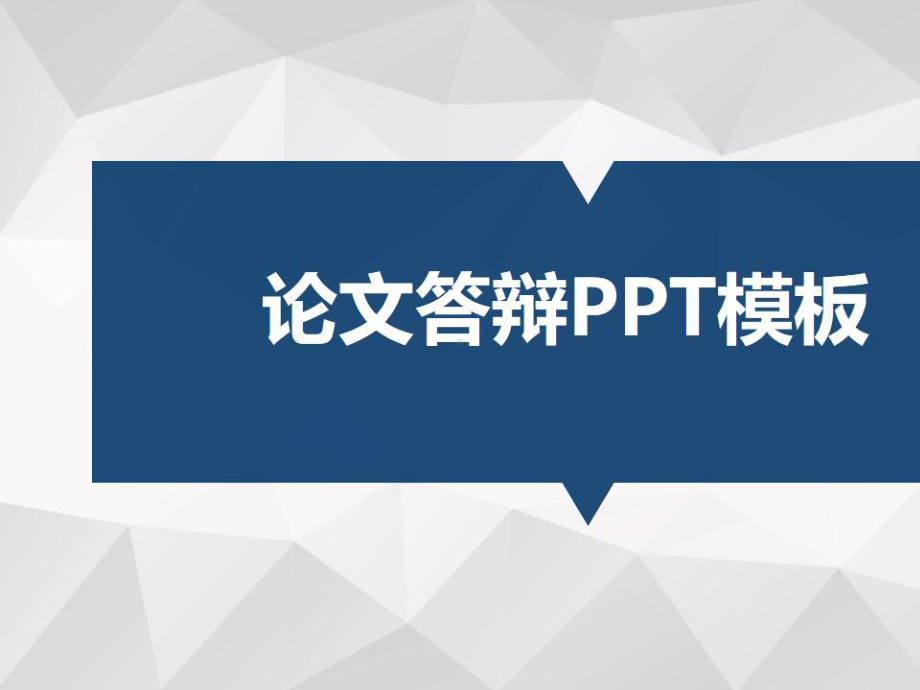 论文答辩PPT模板